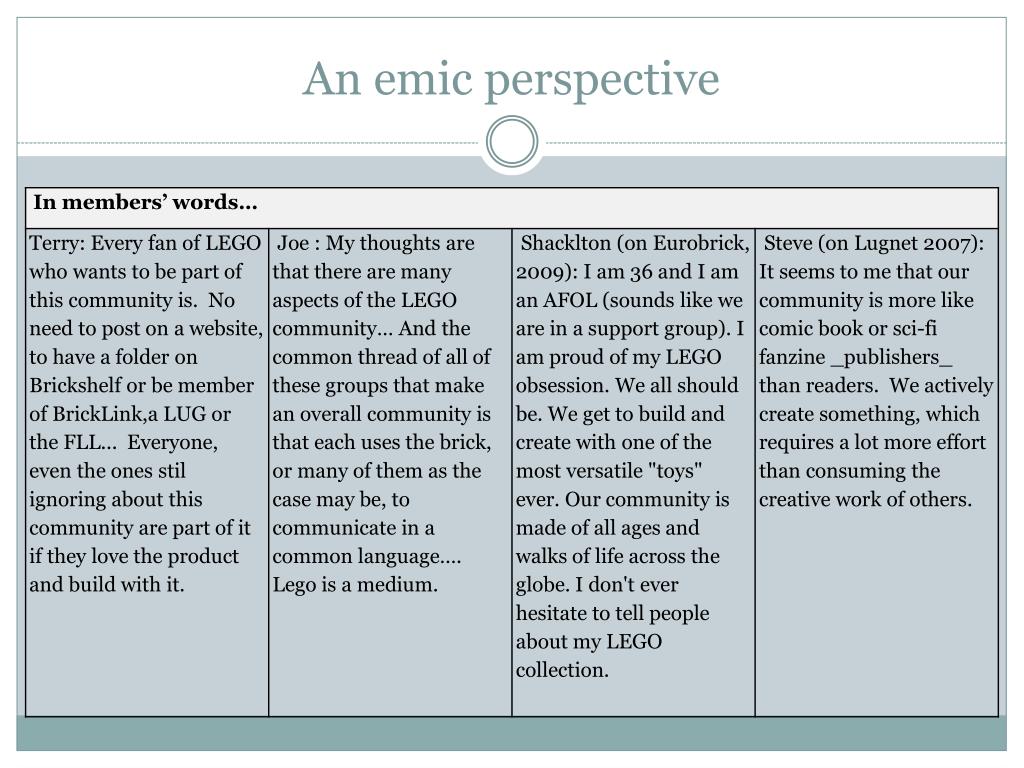 An emic perspective

| In members' words… | | | |
|---|---|---|---|
| Terry: Every fan of LEGO who wants to be part of this community is. No need to post on a website, to have a folder on Brickshelf or be member of BrickLink,a LUG or the FLL… Everyone, even the ones stil ignoring about this community are part of it if they love the product and build with it. | Joe : My thoughts are that there are many aspects of the LEGO community… And the common thread of all of these groups that make an overall community is that each uses the brick, or many of them as the case may be, to communicate in a common language…. Lego is a medium. | Shacklton (on Eurobrick, 2009): I am 36 and I am an AFOL (sounds like we are in a support group). I am proud of my LEGO obsession. We all should be. We get to build and create with one of the most versatile "toys" ever. Our community is made of all ages and walks of life across the globe. I don't ever hesitate to tell people about my LEGO collection. | Steve (on Lugnet 2007): It seems to me that our community is more like comic book or sci-fi fanzine _publishers_ than readers. We actively create something, which requires a lot more effort than consuming the creative work of others. |